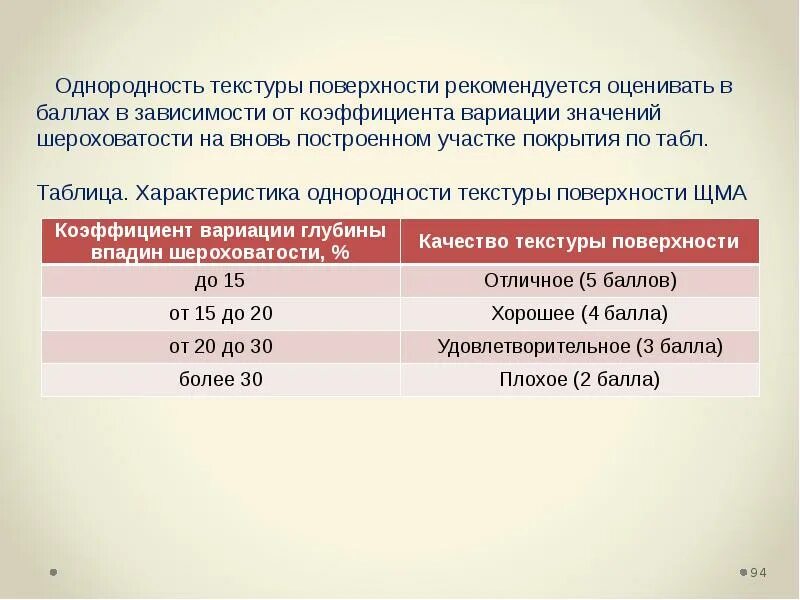 Однородность текстуры поверхности рекомендуется оценивать в баллах в зависимости от коэффициента вариации значений шероховатости на вновь построенном участке покрытия по табл.

Таблица. Характеристика однородности текстуры поверхности ЩМА

| Коэффициент вариации глубины впадин шероховатости, % | Качество текстуры поверхности |
|---|---|
| до 15 | Отличное (5 баллов) |
| от 15 до 20 | Хорошее (4 балла) |
| от 20 до 30 | Удовлетворительное (3 балла) |
| более 30 | Плохое (2 балла) |

94